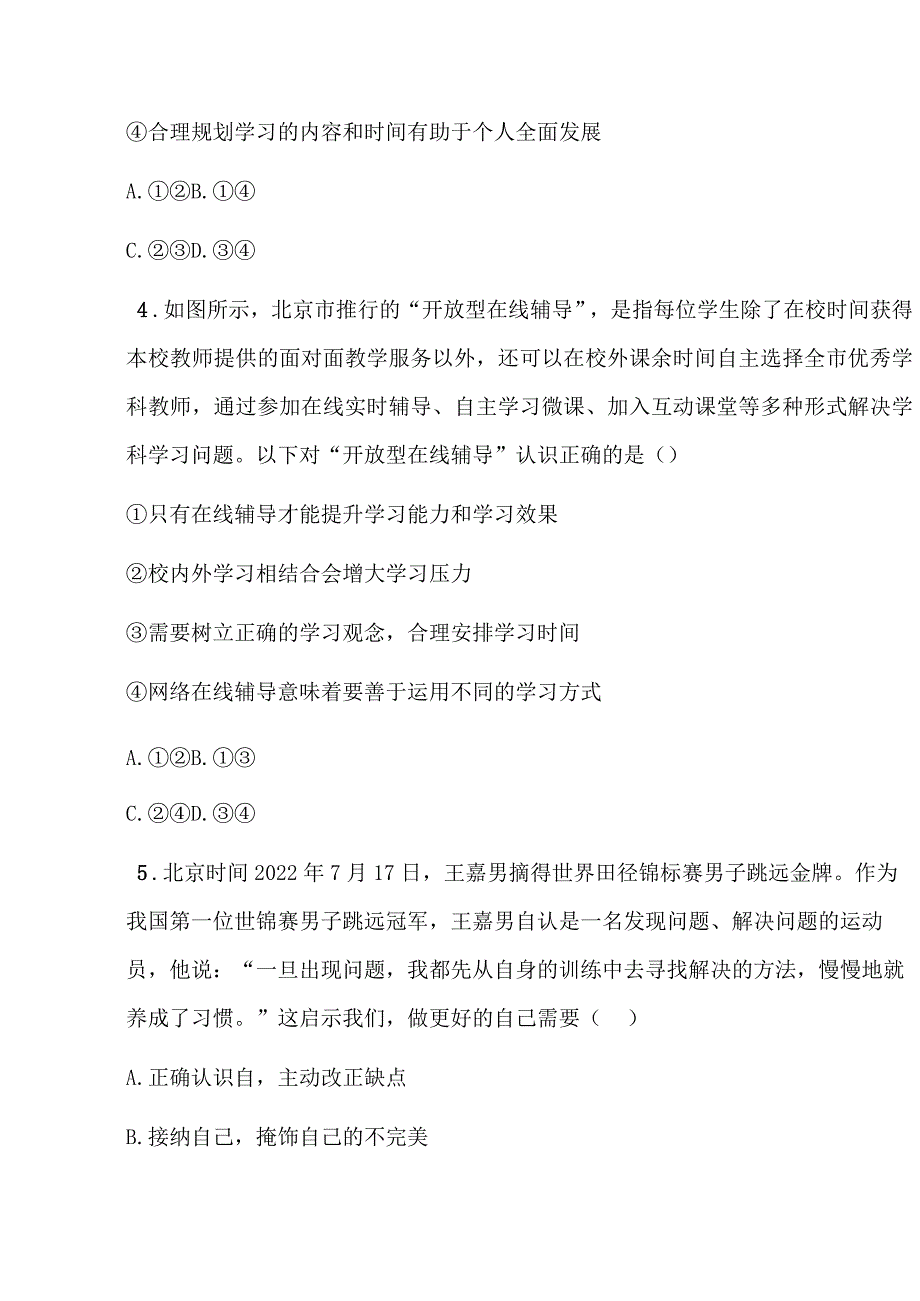 ④合理规划学习的内容和时间有助于个人全面发展

A.①②B.①④

C.②③D.③④

4．如图所示，北京市推行的“开放型在线辅导”，是指每位学生除了在校时间获得本校教师提供的面对面教学服务以外，还可以在校外课余时间自主选择全市优秀学科教师，通过参加在线实时辅导、自主学习微课、加入互动课堂等多种形式解决学科学习问题。以下对“开放型在线辅导”认识正确的是（）

①只有在线辅导才能提升学习能力和学习效果

②校内外学习相结合会增大学习压力

③需要树立正确的学习观念，合理安排学习时间

④网络在线辅导意味着要善于运用不同的学习方式

A.①②B.①③

C.②④D.③④

5．北京时间2022年7月17日，王嘉男摘得世界田径锦标赛男子跳远金牌。作为我国第一位世锦赛男子跳远冠军，王嘉男自认是一名发现问题、解决问题的运动员，他说：“一旦出现问题，我都先从自身的训练中去寻找解决的方法，慢慢地就养成了习惯。”这启示我们，做更好的自己需要（　）

A.正确认识自，主动改正缺点

B.接纳自己，掩饰自己的不完美